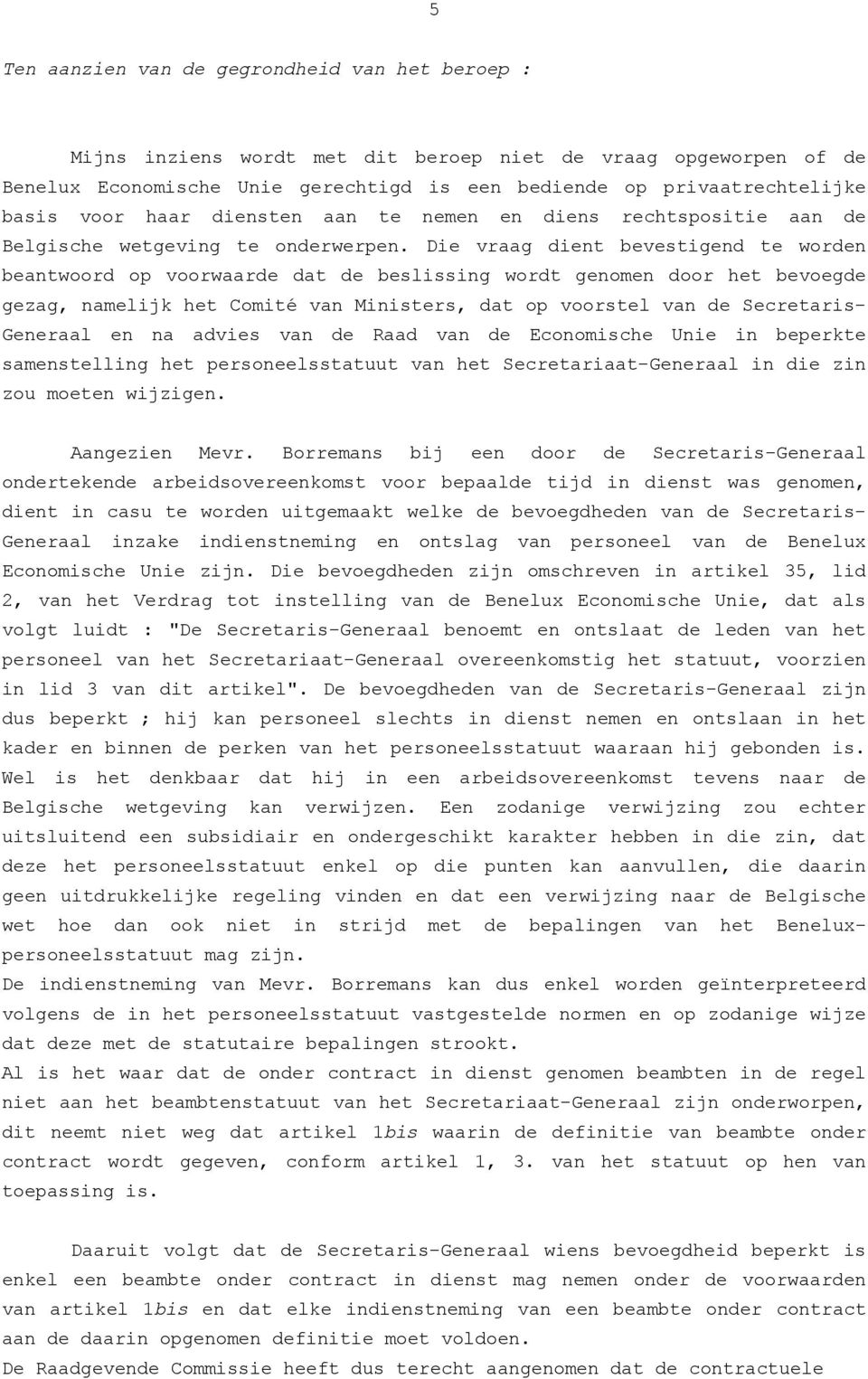 5

Ten aanzien van de gegrondheid van het beroep :

Mijns inziens wordt met dit beroep niet de vraag opgeworpen of de Benelux Economische Unie gerechtigd is een bediende op privaatrechtelijke basis voor haar diensten aan te nemen en diens rechtspositie aan de Belgische wetgeving te onderwerpen. Die vraag dient bevestigend te worden beantwoord op voorwaarde dat de beslissing wordt genomen door het bevoegde gezag, namelijk het Comité van Ministers, dat op voorstel van de Secretaris-Generaal en na advies van de Raad van de Economische Unie in beperkte samenstelling het personeelsstatuut van het Secretariaat-Generaal in die zin zou moeten wijzigen.

Aangezien Mevr. Borremans bij een door de Secretaris-Generaal ondertekende arbeidsovereenkomst voor bepaalde tijd in dienst was genomen, dient in casu te worden uitgemaakt welke de bevoegdheden van de Secretaris-Generaal inzake indienstneming en ontslag van personeel van de Benelux Economische Unie zijn. Die bevoegdheden zijn omschreven in artikel 35, lid 2, van het Verdrag tot instelling van de Benelux Economische Unie, dat als volgt luidt : "De Secretaris-Generaal benoemt en ontslaat de leden van het personeel van het Secretariaat-Generaal overeenkomstig het statuut, voorzien in lid 3 van dit artikel". De bevoegdheden van de Secretaris-Generaal zijn dus beperkt ; hij kan personeel slechts in dienst nemen en ontslaan in het kader en binnen de perken van het personeelsstatuut waaraan hij gebonden is. Wel is het denkbaar dat hij in een arbeidsovereenkomst tevens naar de Belgische wetgeving kan verwijzen. Een zodanige verwijzing zou echter uitsluitend een subsidiair en ondergeschikt karakter hebben in die zin, dat deze het personeelsstatuut enkel op die punten kan aanvullen, die daarin geen uitdrukkelijke regeling vinden en dat een verwijzing naar de Belgische wet hoe dan ook niet in strijd met de bepalingen van het Benelux-personeelsstatuut mag zijn.
De indienstneming van Mevr. Borremans kan dus enkel worden geïnterpreteerd volgens de in het personeelsstatuut vastgestelde normen en op zodanige wijze dat deze met de statutaire bepalingen strookt.
Al is het waar dat de onder contract in dienst genomen beambten in de regel niet aan het beambtenstatuut van het Secretariaat-Generaal zijn onderworpen, dit neemt niet weg dat artikel 1bis waarin de definitie van beambte onder contract wordt gegeven, conform artikel 1, 3. van het statuut op hen van toepassing is.

Daaruit volgt dat de Secretaris-Generaal wiens bevoegdheid beperkt is enkel een beambte onder contract in dienst mag nemen onder de voorwaarden van artikel 1bis en dat elke indienstneming van een beambte onder contract aan de daarin opgenomen definitie moet voldoen.
De Raadgevende Commissie heeft dus terecht aangenomen dat de contractuele